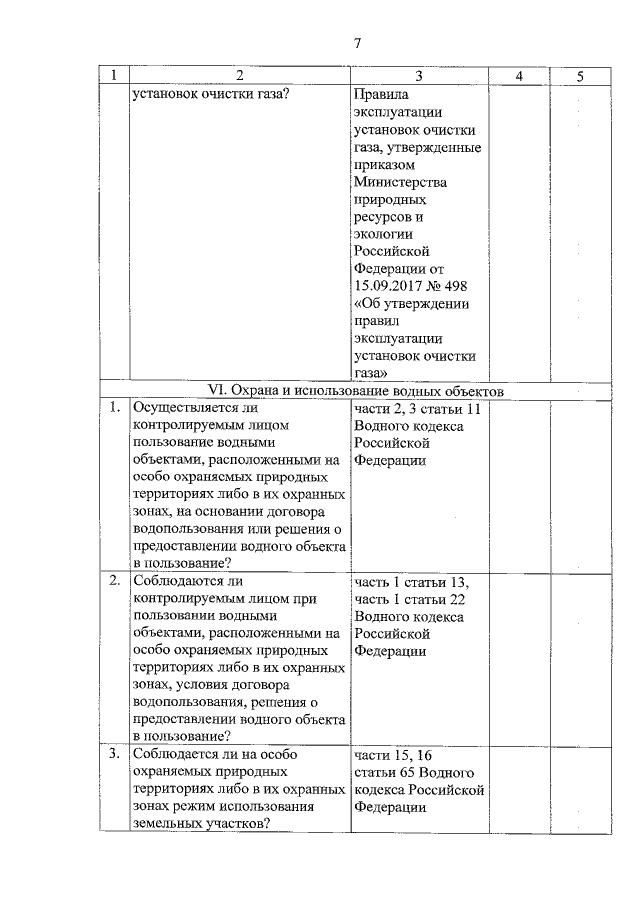 7

| 1 | 2 | 3 | 4 | 5 |
|---|---|---|---|---|
| | установок очистки газа? | Правила эксплуатации установок очистки газа, утвержденные приказом Министерства природных ресурсов и экологии Российской Федерации от 15.09.2017 № 498 «Об утверждении правил эксплуатации установок очистки газа» | | |
| VI. Охрана и использование водных объектов | | | | |
| 1. | Осуществляется ли контролируемым лицом пользование водными объектами, расположенными на особо охраняемых природных территориях либо в их охранных зонах, на основании договора водопользования или решения о предоставлении водного объекта в пользование? | части 2, 3 статьи 11 Водного кодекса Российской Федерации | | |
| 2. | Соблюдаются ли контролируемым лицом при пользовании водными объектами, расположенными на особо охраняемых природных территориях либо в их охранных зонах, условия договора водопользования, решения о предоставлении водного объекта в пользование? | часть 1 статьи 13, часть 1 статьи 22 Водного кодекса Российской Федерации | | |
| 3. | Соблюдается ли на особо охраняемых природных территориях либо в их охранных зонах режим использования земельных участков? | части 15, 16 статьи 65 Водного кодекса Российской Федерации | | |